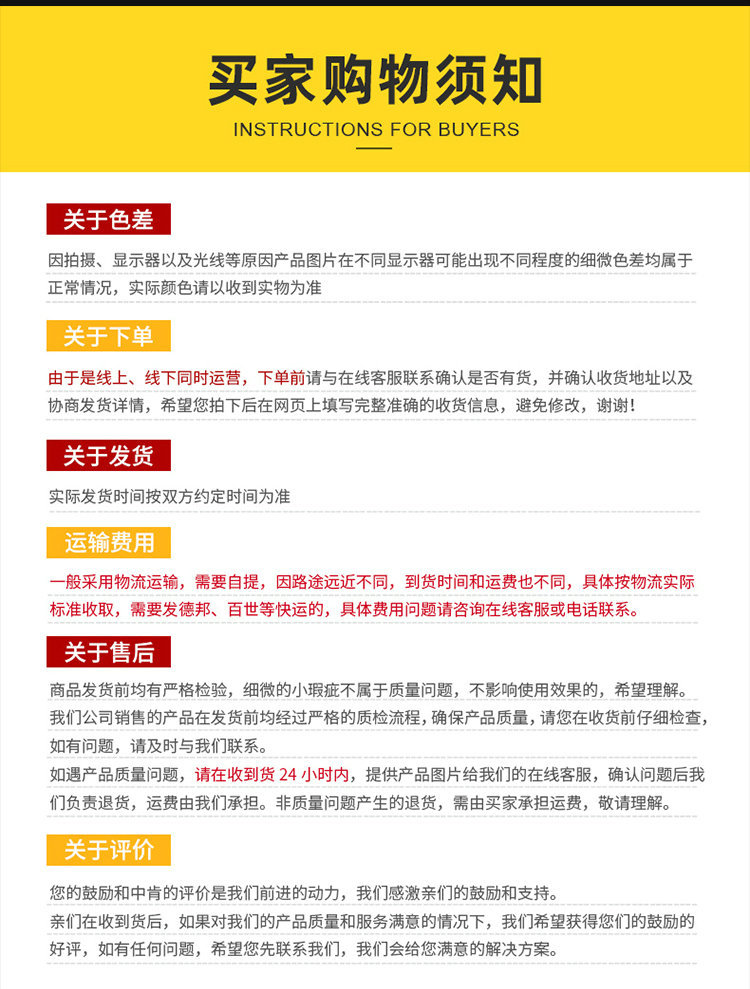 买家购物须知
INSTRUCTIONS FOR BUYERS

关于色差

因拍摄、显示器以及光线等原因产品图片在不同显示器可能出现不同程度的细微色差均属于正常情况，实际颜色请以收到实物为准

关于下单

由于是线上、线下同时运营，下单前请与在线客服联系确认是否有货，并确认收货地址以及协商发货详情，希望您拍下后在网页上填写完整准确的收货信息，避免修改，谢谢！

关于发货

实际发货时间按双方约定时间为准

运输费用

一般采用物流运输，需要自提，因路途远近不同，到货时间和运费也不同，具体按物流实际标准收取，需要发德邦、百世等快运的，具体费用问题请咨询在线客服或电话联系。

关于售后

商品发货前均有严格检验，细微的小瑕疵不属于质量问题，不影响使用效果的，希望理解。

我们公司销售的产品在发货前均经过严格的质检流程，确保产品质量，请您在收货前仔细检查，如有问题，请及时与我们联系。

如遇产品质量问题，请在收到货 24 小时内，提供产品图片给我们的在线客服，确认问题后我们负责退货，运费由我们承担。非质量问题产生的退货，需由买家承担运费，敬请理解。

关于评价

您的鼓励和中肯的评价是我们前进的动力，我们感激亲们的鼓励和支持。

亲们在收到货后，如果对我们的产品质量和服务满意的情况下，我们希望获得您们的鼓励的好评，如有任何问题，希望您先联系我们，我们会给您满意的解决方案。